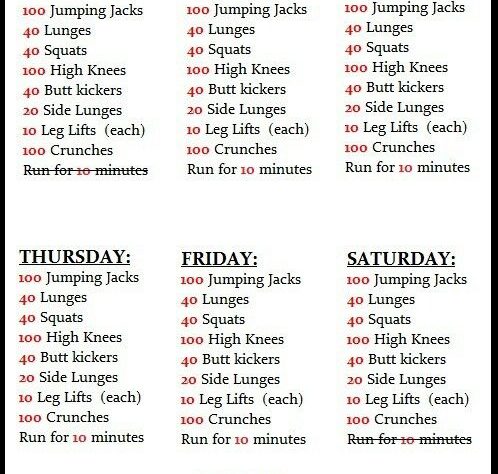 100 Jumping Jacks
40 Lunges
40 Squats
100 High Knees
40 Butt kickers
20 Side Lunges
10 Leg Lifts (each)
100 Crunches
~~Run for 10 minutes~~

100 Jumping Jacks
40 Lunges
40 Squats
100 High Knees
40 Butt kickers
20 Side Lunges
10 Leg Lifts (each)
100 Crunches
Run for 10 minutes

100 Jumping Jacks
40 Lunges
40 Squats
100 High Knees
40 Butt kickers
20 Side Lunges
10 Leg Lifts (each)
100 Crunches
Run for 10 minutes

THURSDAY:
100 Jumping Jacks
40 Lunges
40 Squats
100 High Knees
40 Butt kickers
20 Side Lunges
10 Leg Lifts (each)
100 Crunches
Run for 10 minutes

FRIDAY:
100 Jumping Jacks
40 Lunges
40 Squats
100 High Knees
40 Butt kickers
20 Side Lunges
10 Leg Lifts (each)
100 Crunches
Run for 10 minutes

SATURDAY:
100 Jumping Jacks
40 Lunges
40 Squats
100 High Knees
40 Butt kickers
20 Side Lunges
10 Leg Lifts (each)
100 Crunches
~~Run for 10 minutes~~